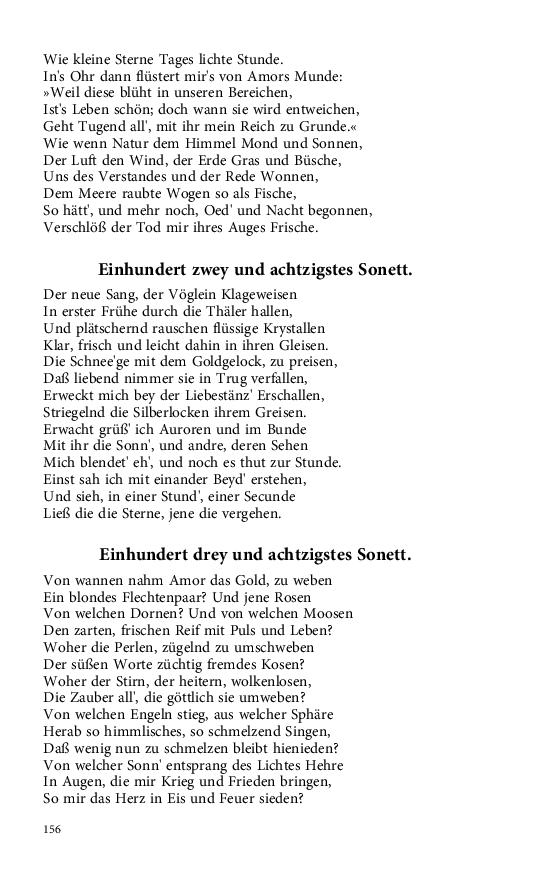 Wie kleine Sterne Tages lichte Stunde.
In's Ohr dann flüstert mir's von Amors Munde:
»Weil diese blüht in unseren Bereichen,
Ist's Leben schön; doch wann sie wird entweichen,
Geht Tugend all', mit ihr mein Reich zu Grunde.«
Wie wenn Natur dem Himmel Mond und Sonnen,
Der Luft den Wind, der Erde Gras und Büsche,
Uns des Verstandes und der Rede Wonnen,
Dem Meere raubte Wogen so als Fische,
So hätt', und mehr noch, Oed' und Nacht begonnen,
Verschlöß der Tod mir ihres Auges Frische.

Einhundert zwey und achtzigstes Sonett.

Der neue Sang, der Vöglein Klageweisen
In erster Frühe durch die Thäler hallen,
Und plätschernd rauschen flüssige Krystallen
Klar, frisch und leicht dahin in ihren Gleisen.
Die Schnee'ge mit dem Goldgelock, zu preisen,
Daß liebend nimmer sie in Trug verfallen,
Erweckt mich bey der Liebestänz' Erschallen,
Striegelnd die Silberlocken ihrem Greisen.
Erwacht grüß' ich Auroren und im Bunde
Mit ihr die Sonn', und andre, deren Sehen
Mich blendet' eh', und noch es thut zur Stunde.
Einst sah ich mit einander Beyd' erstehen,
Und sieh, in einer Stund', einer Secunde
Ließ die die Sterne, jene die vergehen.

Einhundert drey und achtzigstes Sonett.

Von wannen nahm Amor das Gold, zu weben
Ein blondes Flechtenpaar? Und jene Rosen
Von welchen Dornen? Und von welchen Moosen
Den zarten, frischen Reif mit Puls und Leben?
Woher die Perlen, zügelnd zu umschweben
Der süßen Worte züchtig fremdes Kosen?
Woher der Stirn, der heitern, wolkenlosen,
Die Zauber all', die göttlich sie umweben?
Von welchen Engeln stieg, aus welcher Sphäre
Herab so himmlisches, so schmelzend Singen,
Daß wenig nun zu schmelzen bleibt hienieden?
Von welcher Sonn' entsprang des Lichtes Hehre
In Augen, die mir Krieg und Frieden bringen,
So mir das Herz in Eis und Feuer sieden?

156